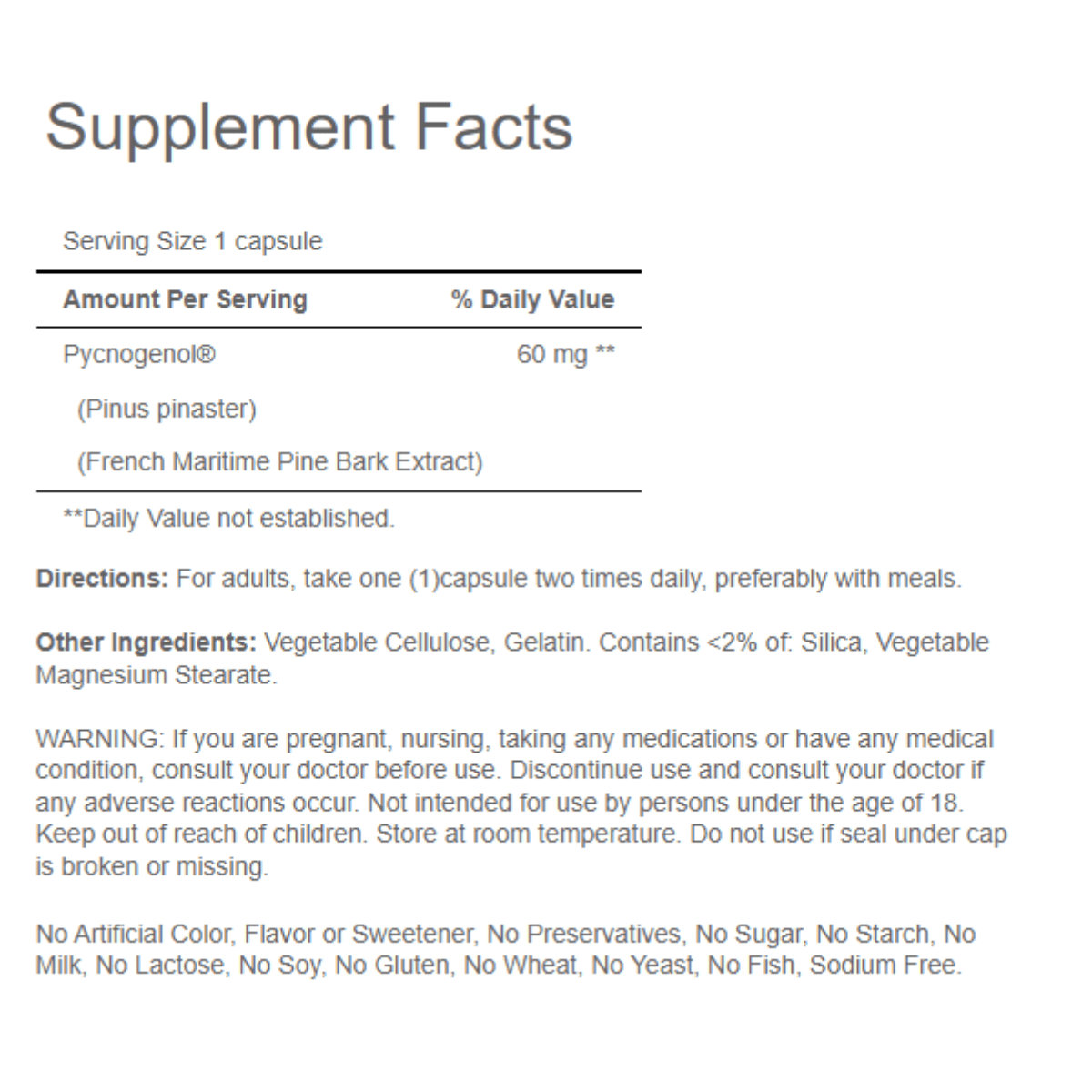 Supplement Facts

Serving Size 1 capsule

| Amount Per Serving | % Daily Value |
|---|---|
| Pycnogenol® | 60 mg ** |
| (Pinus pinaster) | |
| (French Maritime Pine Bark Extract) | |

**Daily Value not established.

Directions: For adults, take one (1)capsule two times daily, preferably with meals.

Other Ingredients: Vegetable Cellulose, Gelatin. Contains <2% of: Silica, Vegetable Magnesium Stearate.

WARNING: If you are pregnant, nursing, taking any medications or have any medical condition, consult your doctor before use. Discontinue use and consult your doctor if any adverse reactions occur. Not intended for use by persons under the age of 18. Keep out of reach of children. Store at room temperature. Do not use if seal under cap is broken or missing.

No Artificial Color, Flavor or Sweetener, No Preservatives, No Sugar, No Starch, No Milk, No Lactose, No Soy, No Gluten, No Wheat, No Yeast, No Fish, Sodium Free.